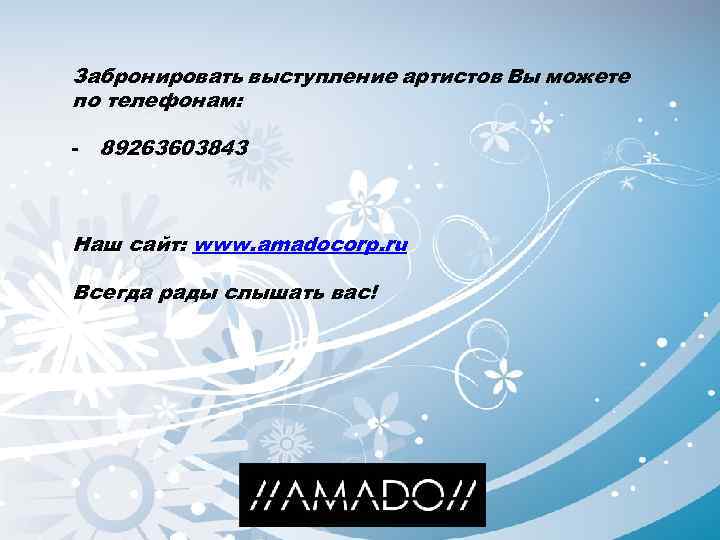 Забронировать выступление артистов Вы можете по телефонам:

- 89263603843

Наш сайт: www.amadocorp.ru

Всегда рады слышать вас!

//AMADO//